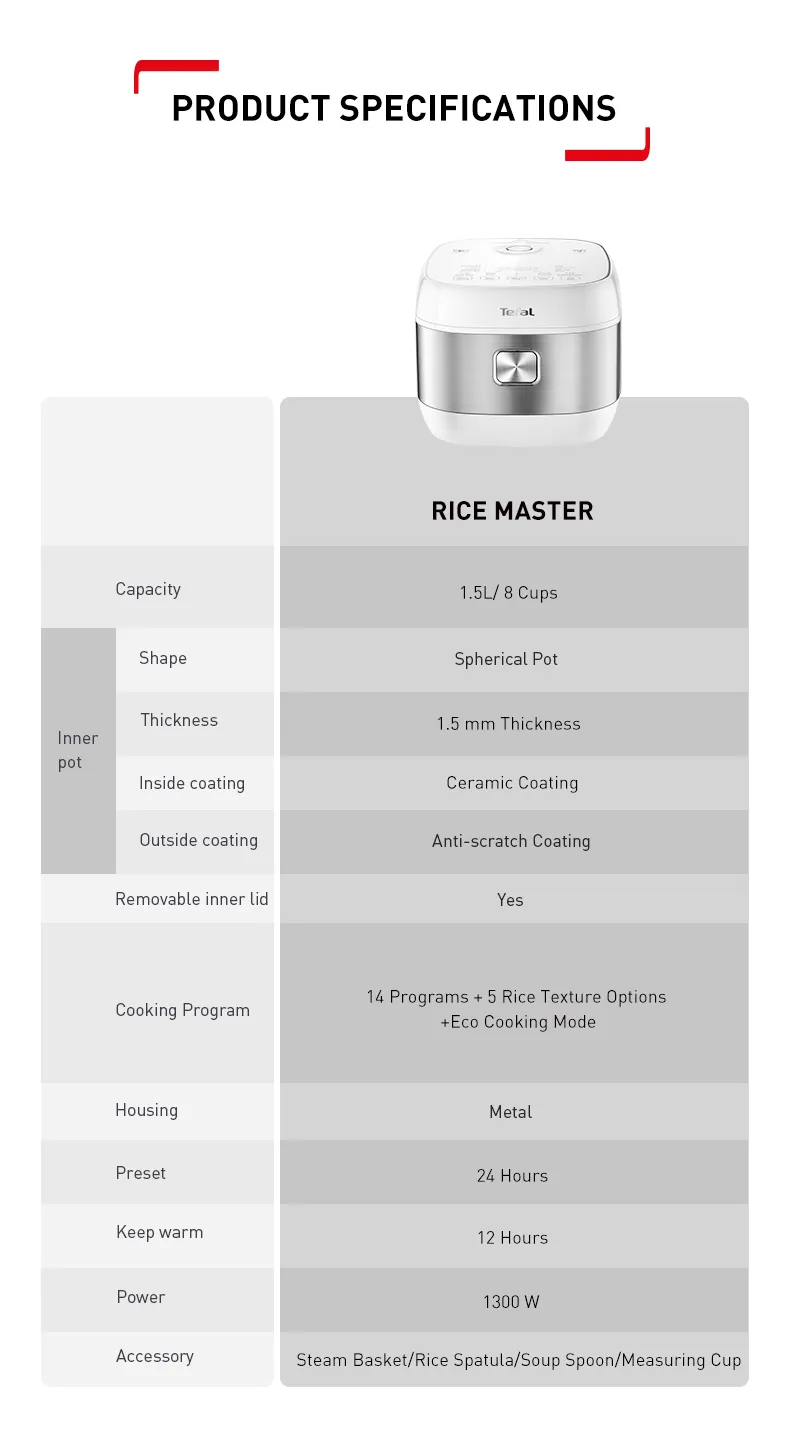 PRODUCT SPECIFICATIONS

Tefal

|  |  | RICE MASTER |
|---|---|---|
| Capacity |  | 1.5L/ 8 Cups |
| Inner pot | Shape | Spherical Pot |
|  | Thickness | 1.5 mm Thickness |
|  | Inside coating | Ceramic Coating |
|  | Outside coating | Anti-scratch Coating |
| Removable inner lid |  | Yes |
| Cooking Program |  | 14 Programs + 5 Rice Texture Options +Eco Cooking Mode |
| Housing |  | Metal |
| Preset |  | 24 Hours |
| Keep warm |  | 12 Hours |
| Power |  | 1300 W |
| Accessory |  | Steam Basket/Rice Spatula/Soup Spoon/Measuring Cup |